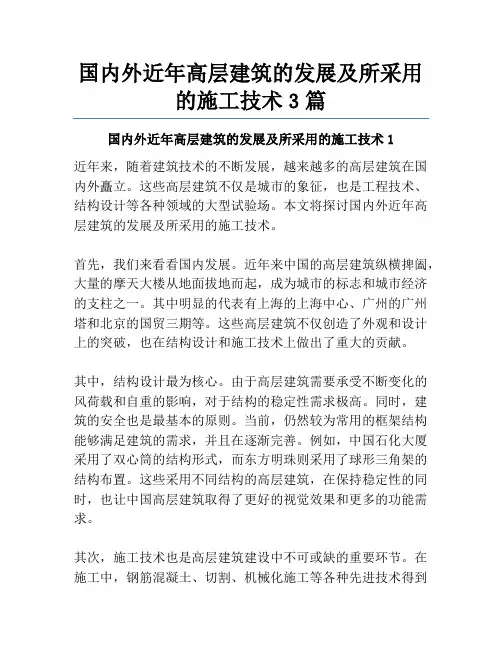 国内外近年高层建筑的发展及所采用的施工技术 3 篇

国内外近年高层建筑的发展及所采用的施工技术 1

近年来，随着建筑技术的不断发展，越来越多的高层建筑在国内外矗立。这些高层建筑不仅是城市的象征，也是工程技术、结构设计等各种领域的大型试验场。本文将探讨国内外近年高层建筑的发展及所采用的施工技术。

首先，我们来看看国内发展。近年来中国的高层建筑纵横捭阖，大量的摩天大楼从地面拔地而起，成为城市的标志和城市经济的支柱之一。其中明显的代表有上海的上海中心、广州的广州塔和北京的国贸三期等。这些高层建筑不仅创造了外观和设计上的突破，也在结构设计和施工技术上做出了重大的贡献。

其中，结构设计最为核心。由于高层建筑需要承受不断变化的风荷载和自重的影响，对于结构的稳定性需求极高。同时，建筑的安全也是最基本的原则。当前，仍然较为常用的框架结构能够满足建筑的需求，并且在逐渐完善。例如，中国石化大厦采用了双心筒的结构形式，而东方明珠则采用了球形三角架的结构布置。这些采用不同结构的高层建筑，在保持稳定性的同时，也让中国高层建筑取得了更好的视觉效果和更多的功能需求。

其次，施工技术也是高层建筑建设中不可或缺的重要环节。在施工中，钢筋混凝土、切割、机械化施工等各种先进技术得到